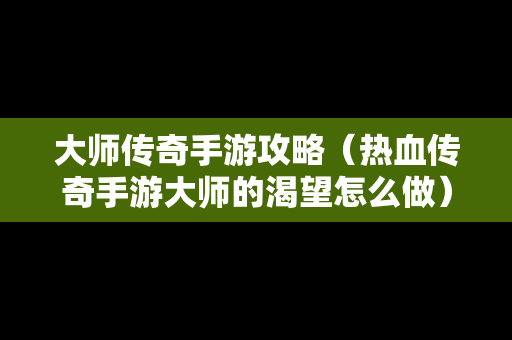 大师传奇手游攻略（热血传奇手游大师的渴望怎么做）